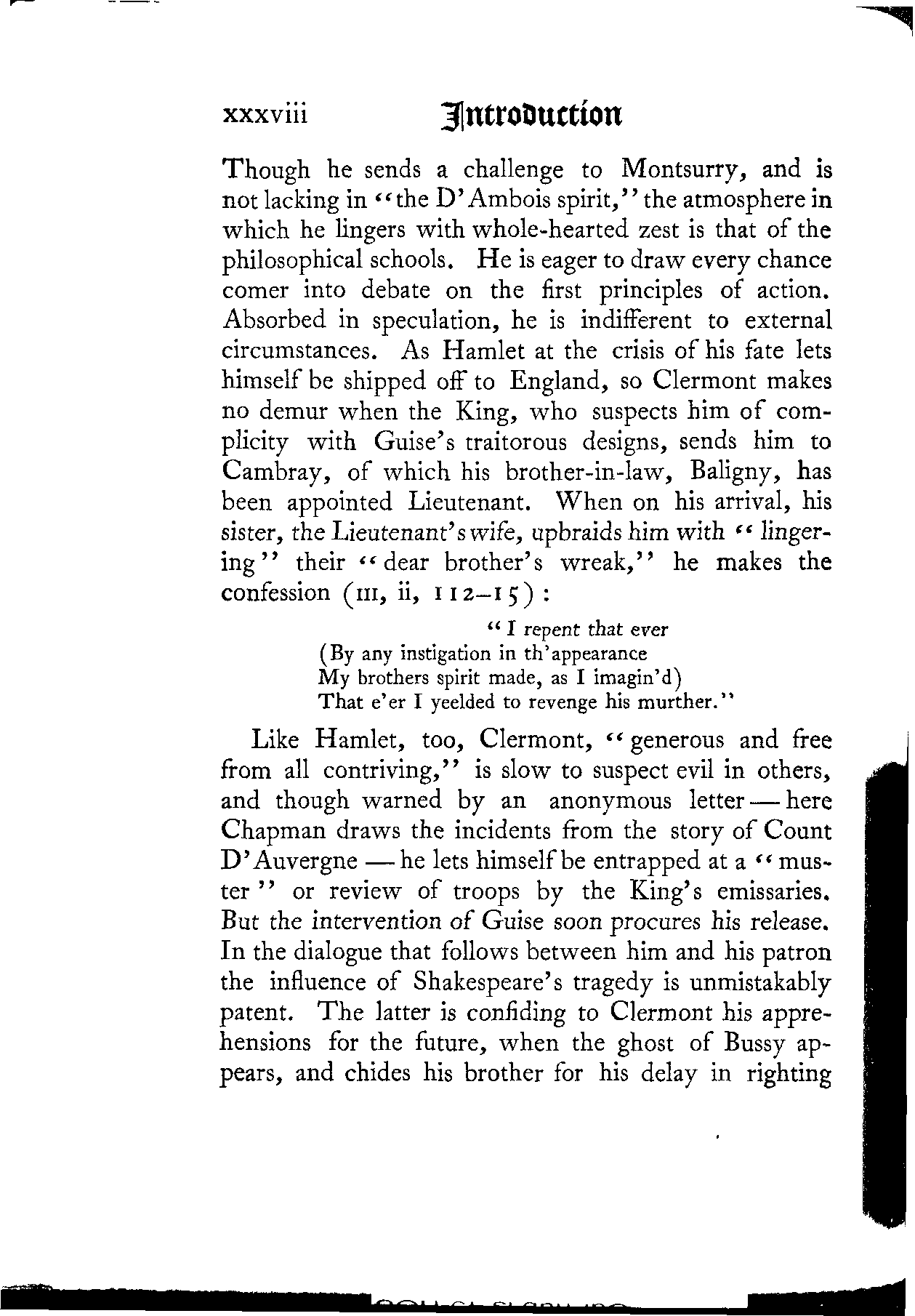 xxxviii Introduction

Though he sends a challenge to Montsurry, and is not lacking in "the D'Ambois spirit," the atmosphere in which he lingers with whole-hearted zest is that of the philosophical schools. He is eager to draw every chance comer into debate on the first principles of action. Absorbed in speculation, he is indifferent to external circumstances. As Hamlet at the crisis of his fate lets himself be shipped off to England, so Clermont makes no demur when the King, who suspects him of complicity with Guise's traitorous designs, sends him to Cambray, of which his brother-in-law, Baligny, has been appointed Lieutenant. When on his arrival, his sister, the Lieutenant's wife, upbraids him with "lingering" their "dear brother's wreak," he makes the confession (III, ii, 112–15):

"I repent that ever
(By any instigation in th'appearance
My brothers spirit made, as I imagin'd)
That e'er I yeelded to revenge his murther."

Like Hamlet, too, Clermont, "generous and free from all contriving," is slow to suspect evil in others, and though warned by an anonymous letter — here Chapman draws the incidents from the story of Count D'Auvergne — he lets himself be entrapped at a "muster" or review of troops by the King's emissaries. But the intervention of Guise soon procures his release. In the dialogue that follows between him and his patron the influence of Shakespeare's tragedy is unmistakably patent. The latter is confiding to Clermont his apprehensions for the future, when the ghost of Bussy appears, and chides his brother for his delay in righting